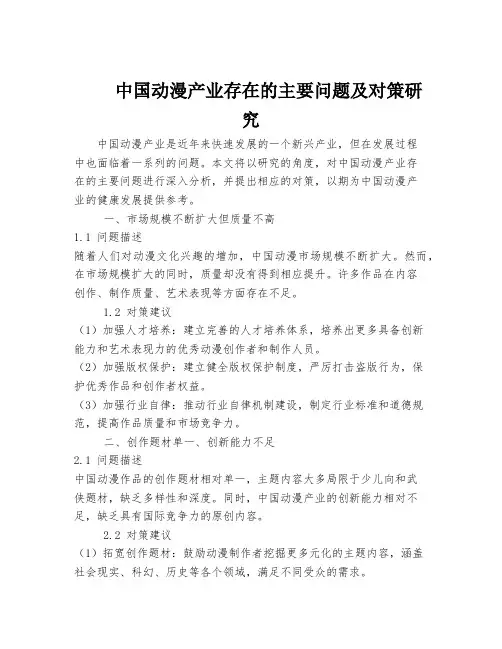 中国动漫产业存在的主要问题及对策研究

中国动漫产业是近年来快速发展的一个新兴产业，但在发展过程中也面临着一系列的问题。本文将以研究的角度，对中国动漫产业存在的主要问题进行深入分析，并提出相应的对策，以期为中国动漫产业的健康发展提供参考。

一、市场规模不断扩大但质量不高

1.1 问题描述

随着人们对动漫文化兴趣的增加，中国动漫市场规模不断扩大。然而，在市场规模扩大的同时，质量却没有得到相应提升。许多作品在内容创作、制作质量、艺术表现等方面存在不足。

1.2 对策建议

（1）加强人才培养：建立完善的人才培养体系，培养出更多具备创新能力和艺术表现力的优秀动漫创作者和制作人员。

（2）加强版权保护：建立健全版权保护制度，严厉打击盗版行为，保护优秀作品和创作者权益。

（3）加强行业自律：推动行业自律机制建设，制定行业标准和道德规范，提高作品质量和市场竞争力。

二、创作题材单一、创新能力不足

2.1 问题描述

中国动漫作品的创作题材相对单一，主题内容大多局限于少儿向和武侠题材，缺乏多样性和深度。同时，中国动漫产业的创新能力相对不足，缺乏具有国际竞争力的原创内容。

2.2 对策建议

（1）拓宽创作题材：鼓励动漫制作者挖掘更多元化的主题内容，涵盖社会现实、科幻、历史等各个领域，满足不同受众的需求。